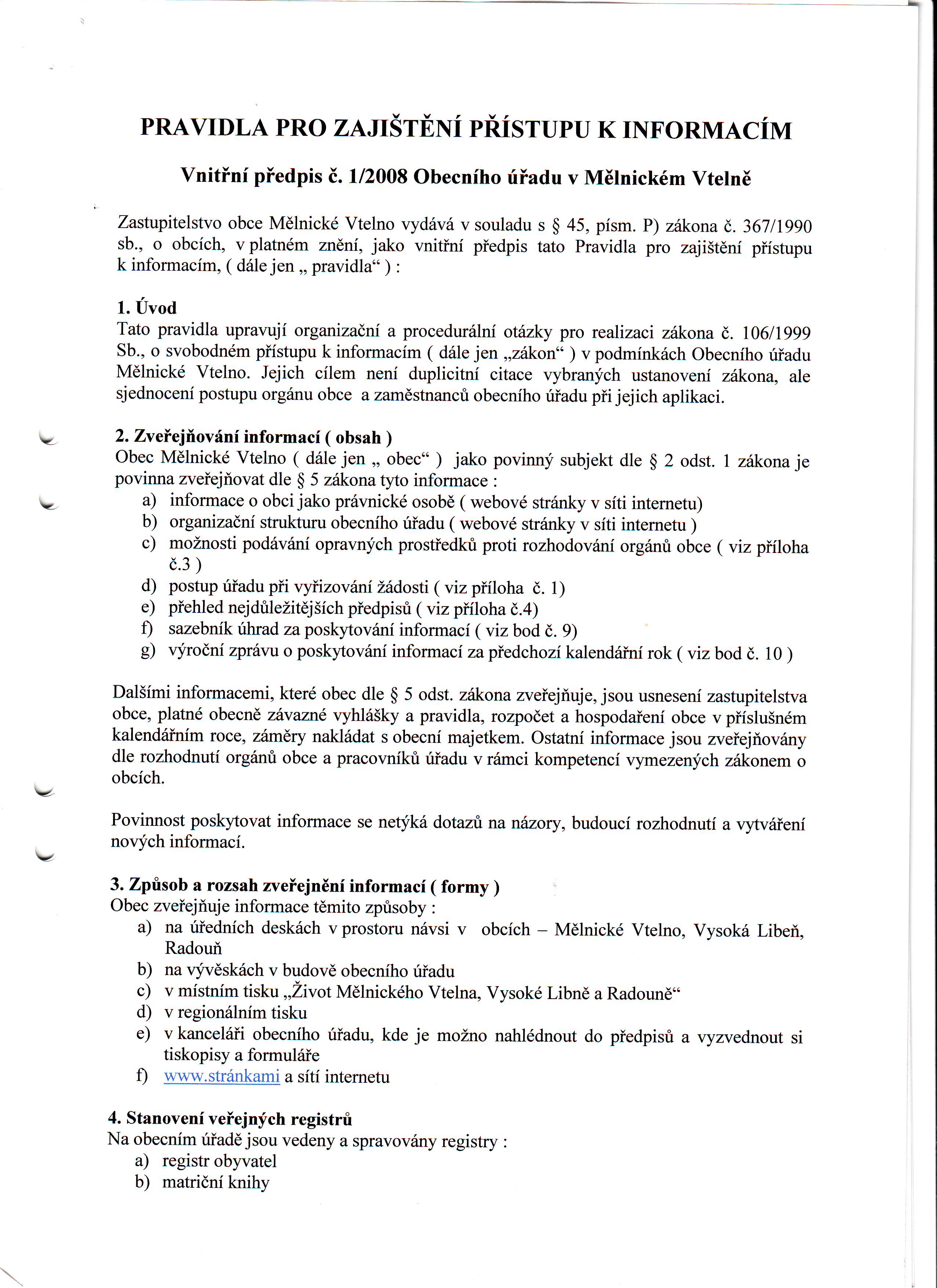 PRAVIDLA PRO ZAJIŠTĚNÍ PŘÍSTUPU K INFORMACÍM

Vnitřní předpis č. 1/2008 Obecního úřadu v Mělnickém Vtelně

Zastupitelstvo obce Mělnické Vtelno vydává v souladu s § 45, písm. P) zákona č. 367/1990 sb., o obcích, v platném znění, jako vnitřní předpis tato Pravidla pro zajištění přístupu k informacím, ( dále jen „ pravidla“ ) :

1. Úvod
Tato pravidla upravují organizační a procedurální otázky pro realizaci zákona č. 106/1999 Sb., o svobodném přístupu k informacím ( dále jen „zákon“ ) v podmínkách Obecního úřadu Mělnické Vtelno. Jejich cílem není duplicitní citace vybraných ustanovení zákona, ale sjednocení postupu orgánu obce a zaměstnanců obecního úřadu při jejich aplikaci.

2. Zveřejňování informací ( obsah )
Obec Mělnické Vtelno ( dále jen „ obec“ ) jako povinný subjekt dle § 2 odst. 1 zákona je povinna zveřejňovat dle § 5 zákona tyto informace :
a) informace o obci jako právnické osobě ( webové stránky v síti internetu)
b) organizační strukturu obecního úřadu ( webové stránky v síti internetu )
c) možnosti podávání opravných prostředků proti rozhodování orgánů obce ( viz příloha č.3 )
d) postup úřadu při vyřizování žádosti ( viz příloha č. 1)
e) přehled nejdůležitějších předpisů ( viz příloha č.4)
f) sazebník úhrad za poskytování informací ( viz bod č. 9)
g) výroční zprávu o poskytování informací za předchozí kalendářní rok ( viz bod č. 10 )

Dalšími informacemi, které obec dle § 5 odst. zákona zveřejňuje, jsou usnesení zastupitelstva obce, platné obecně závazné vyhlášky a pravidla, rozpočet a hospodaření obce v příslušném kalendářním roce, záměry nakládat s obecní majetkem. Ostatní informace jsou zveřejňovány dle rozhodnutí orgánů obce a pracovníků úřadu v rámci kompetencí vymezených zákonem o obcích.

Povinnost poskytovat informace se netýká dotazů na názory, budoucí rozhodnutí a vytváření nových informací.

3. Způsob a rozsah zveřejnění informací ( formy )
Obec zveřejňuje informace těmito způsoby :
a) na úředních deskách v prostoru návsi v obcích – Mělnické Vtelno, Vysoká Libeň, Radouň
b) na vývěskách v budově obecního úřadu
c) v místním tisku „Život Mělnického Vtelna, Vysoké Libně a Radouně“
d) v regionálním tisku
e) v kanceláři obecního úřadu, kde je možno nahlédnout do předpisů a vyzvednout si tiskopisy a formuláře
f) www.stránkami a sítí internetu

4. Stanovení veřejných registrů
Na obecním úřadě jsou vedeny a spravovány registry :
a) registr obyvatel
b) matriční knihy